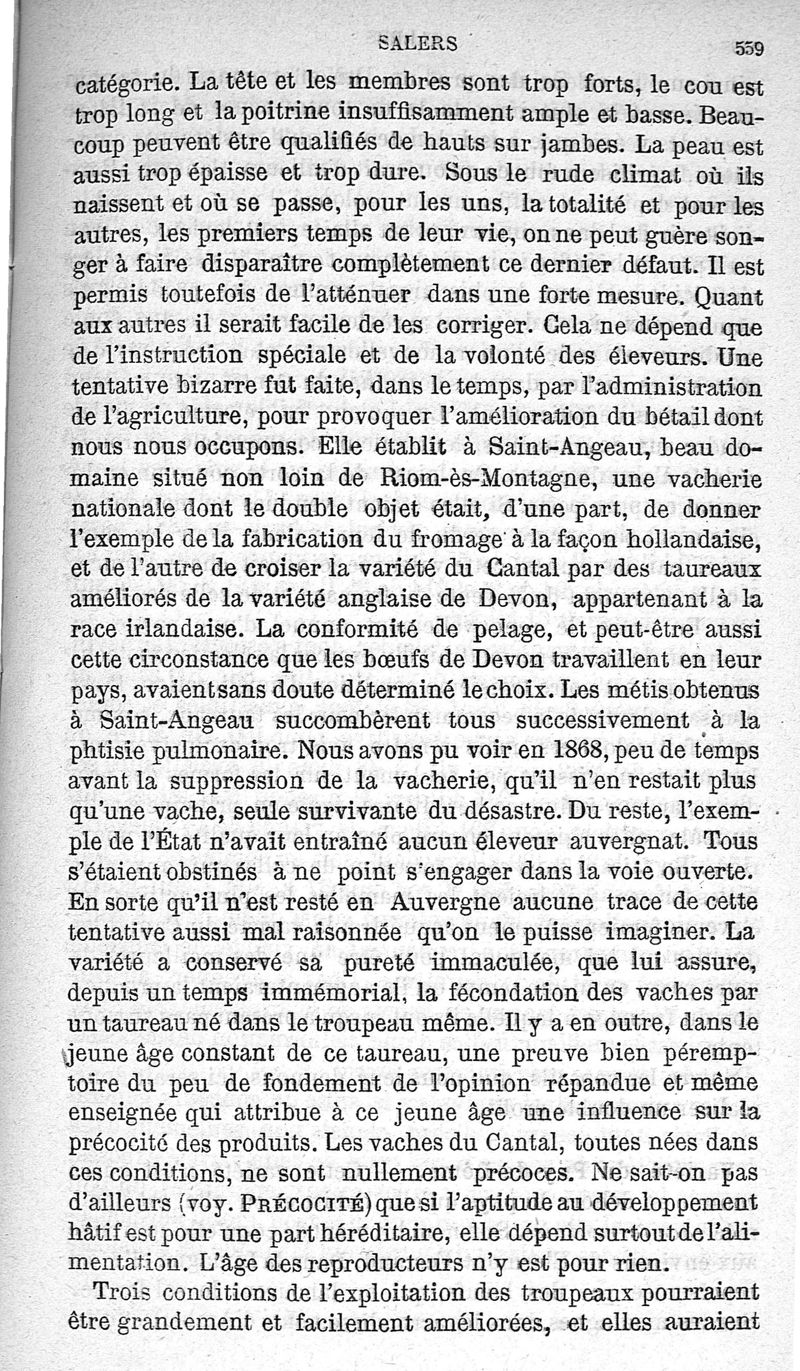 SALERS 559

catégorie. La tête et les membres sont trop forts, le cou est trop long et la poitrine insuffisamment ample et basse. Beaucoup peuvent être qualifiés de hauts sur jambes. La peau est aussi trop épaisse et trop dure. Sous le rude climat où ils naissent et où se passe, pour les uns, la totalité et pour les autres, les premiers temps de leur vie, on ne peut guère songer à faire disparaître complètement ce dernier défaut. Il est permis toutefois de l'atténuer dans une forte mesure. Quant aux autres il serait facile de les corriger. Cela ne dépend que de l'instruction spéciale et de la volonté des éleveurs. Une tentative bizarre fut faite, dans le temps, par l'administration de l'agriculture, pour provoquer l'amélioration du bétail dont nous nous occupons. Elle établit à Saint-Angeau, beau domaine situé non loin de Riom-ès-Montagne, une vacherie nationale dont le double objet était, d'une part, de donner l'exemple de la fabrication du fromage à la façon hollandaise, et de l'autre de croiser la variété du Cantal par des taureaux améliorés de la variété anglaise de Devon, appartenant à la race irlandaise. La conformité de pelage, et peut-être aussi cette circonstance que les bœufs de Devon travaillent en leur pays, avaient sans doute déterminé le choix. Les métis obtenus à Saint-Angeau succombèrent tous successivement à la phtisie pulmonaire. Nous avons pu voir en 1868, peu de temps avant la suppression de la vacherie, qu'il n'en restait plus qu'une vache, seule survivante du désastre. Du reste, l'exemple de l'État n'avait entraîné aucun éleveur auvergnat. Tous s'étaient obstinés à ne point s'engager dans la voie ouverte. En sorte qu'il n'est resté en Auvergne aucune trace de cette tentative aussi mal raisonnée qu'on le puisse imaginer. La variété a conservé sa pureté immaculée, que lui assure, depuis un temps immémorial, la fécondation des vaches par un taureau né dans le troupeau même. Il y a en outre, dans le jeune âge constant de ce taureau, une preuve bien péremptoire du peu de fondement de l'opinion répandue et même enseignée qui attribue à ce jeune âge une influence sur la précocité des produits. Les vaches du Cantal, toutes nées dans ces conditions, ne sont nullement précoces. Ne sait-on pas d'ailleurs (voy. PRÉCOCITÉ) que si l'aptitude au développement hâtif est pour une part héréditaire, elle dépend surtout de l'alimentation. L'âge des reproducteurs n'y est pour rien.

Trois conditions de l'exploitation des troupeaux pourraient être grandement et facilement améliorées, et elles auraient